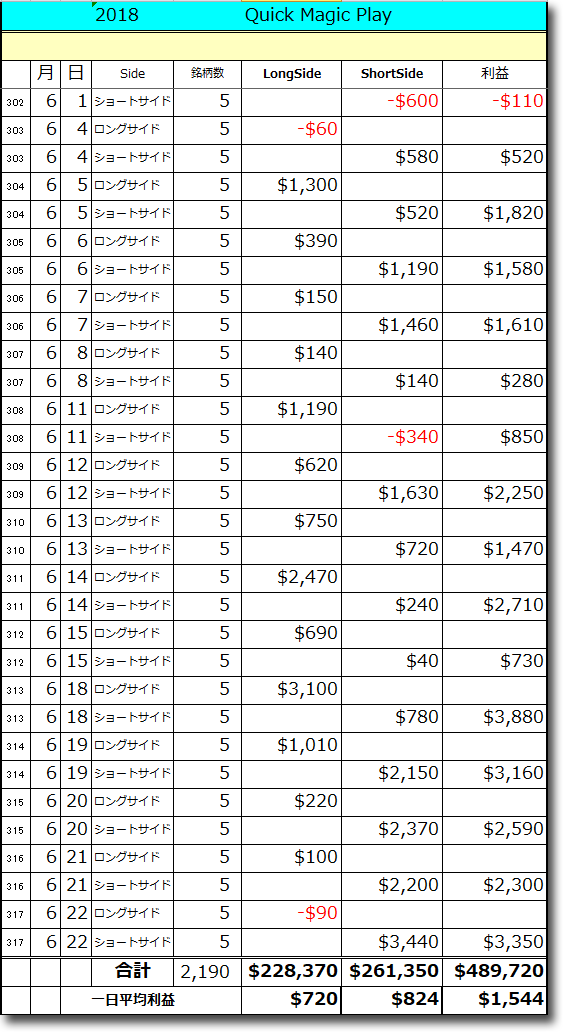 2018 Quick Magic Play

| | 月 | 日 | Side | 銘柄数 | LongSide | ShortSide | 利益 |
|---|---|---|---|---|---|---|---|
| 302 | 6 | 1 | ショートサイド | 5 | | -$600 | -$110 |
| 303 | 6 | 4 | ロングサイド | 5 | -$60 | | |
| 303 | 6 | 4 | ショートサイド | 5 | | $580 | $520 |
| 304 | 6 | 5 | ロングサイド | 5 | $1,300 | | |
| 304 | 6 | 5 | ショートサイド | 5 | | $520 | $1,820 |
| 305 | 6 | 6 | ロングサイド | 5 | $390 | | |
| 305 | 6 | 6 | ショートサイド | 5 | | $1,190 | $1,580 |
| 306 | 6 | 7 | ロングサイド | 5 | $150 | | |
| 306 | 6 | 7 | ショートサイド | 5 | | $1,460 | $1,610 |
| 307 | 6 | 8 | ロングサイド | 5 | $140 | | |
| 307 | 6 | 8 | ショートサイド | 5 | | $140 | $280 |
| 308 | 6 | 11 | ロングサイド | 5 | $1,190 | | |
| 308 | 6 | 11 | ショートサイド | 5 | | -$340 | $850 |
| 309 | 6 | 12 | ロングサイド | 5 | $620 | | |
| 309 | 6 | 12 | ショートサイド | 5 | | $1,630 | $2,250 |
| 310 | 6 | 13 | ロングサイド | 5 | $750 | | |
| 310 | 6 | 13 | ショートサイド | 5 | | $720 | $1,470 |
| 311 | 6 | 14 | ロングサイド | 5 | $2,470 | | |
| 311 | 6 | 14 | ショートサイド | 5 | | $240 | $2,710 |
| 312 | 6 | 15 | ロングサイド | 5 | $690 | | |
| 312 | 6 | 15 | ショートサイド | 5 | | $40 | $730 |
| 313 | 6 | 18 | ロングサイド | 5 | $3,100 | | |
| 313 | 6 | 18 | ショートサイド | 5 | | $780 | $3,880 |
| 314 | 6 | 19 | ロングサイド | 5 | $1,010 | | |
| 314 | 6 | 19 | ショートサイド | 5 | | $2,150 | $3,160 |
| 315 | 6 | 20 | ロングサイド | 5 | $220 | | |
| 315 | 6 | 20 | ショートサイド | 5 | | $2,370 | $2,590 |
| 316 | 6 | 21 | ロングサイド | 5 | $100 | | |
| 316 | 6 | 21 | ショートサイド | 5 | | $2,200 | $2,300 |
| 317 | 6 | 22 | ロングサイド | 5 | -$90 | | |
| 317 | 6 | 22 | ショートサイド | 5 | | $3,440 | $3,350 |
| | | | 合計 | 2,190 | $228,370 | $261,350 | $489,720 |
| | | | 一日平均利益 | | $720 | $824 | $1,544 |